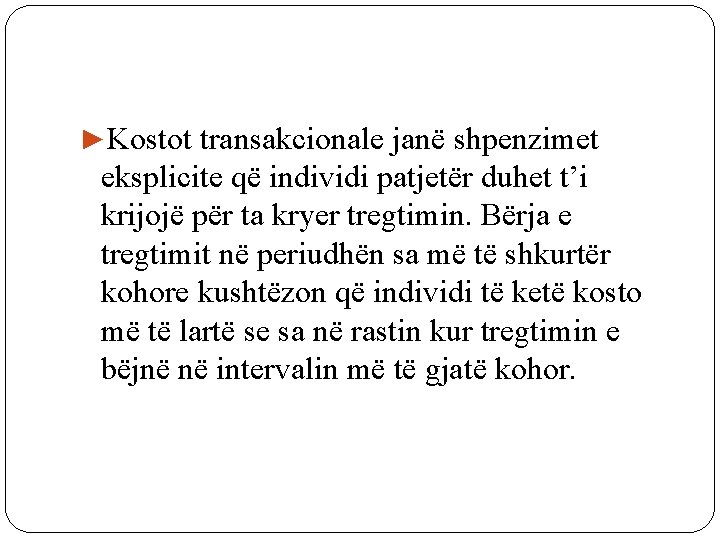 ►Kostot transakcionale janë shpenzimet eksplicite që individi patjetër duhet t’i krijojë për ta kryer tregtimin. Bërja e tregtimit në periudhën sa më të shkurtër kohore kushtëzon që individi të ketë kosto më të lartë se sa në rastin kur tregtimin e bëjnë në intervalin më të gjatë kohor.